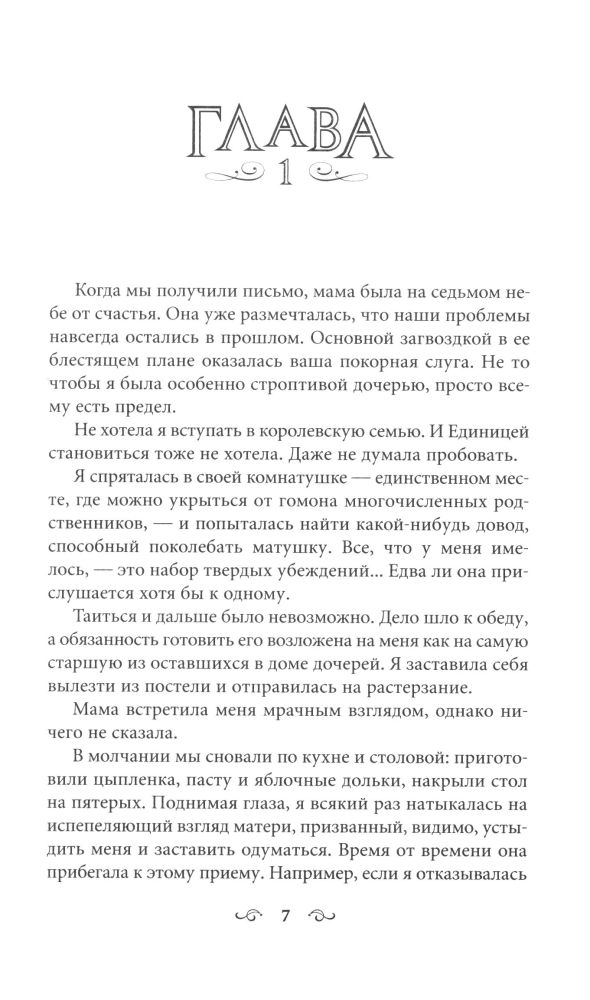 ГЛАВА
1

Когда мы получили письмо, мама была на седьмом небе от счастья. Она уже размечталась, что наши проблемы навсегда остались в прошлом. Основной загвоздкой в ее блестящем плане оказалась ваша покорная слуга. Не то чтобы я была особенно строптивой дочерью, просто всему есть предел.

Не хотела я вступать в королевскую семью. И Единицей становиться тоже не хотела. Даже не думала пробовать.

Я спряталась в своей комнатушке — единственном месте, где можно укрыться от гомона многочисленных родственников, — и попыталась найти какой-нибудь довод, способный поколебать матушку. Все, что у меня имелось, — это набор твердых убеждений... Едва ли она прислушается хотя бы к одному.

Таиться и дальше было невозможно. Дело шло к обеду, а обязанность готовить его возложена на меня как на самую старшую из оставшихся в доме дочерей. Я заставила себя вылезти из постели и отправилась на растерзание.

Мама встретила меня мрачным взглядом, однако ничего не сказала.

В молчании мы сновали по кухне и столовой: приготовили цыпленка, пасту и яблочные дольки, накрыли стол на пятерых. Поднимая глаза, я всякий раз натыкалась на испепеляющий взгляд матери, призванный, видимо, устыдить меня и заставить одуматься. Время от времени она прибегала к этому приему. Например, если я отказывалась

7